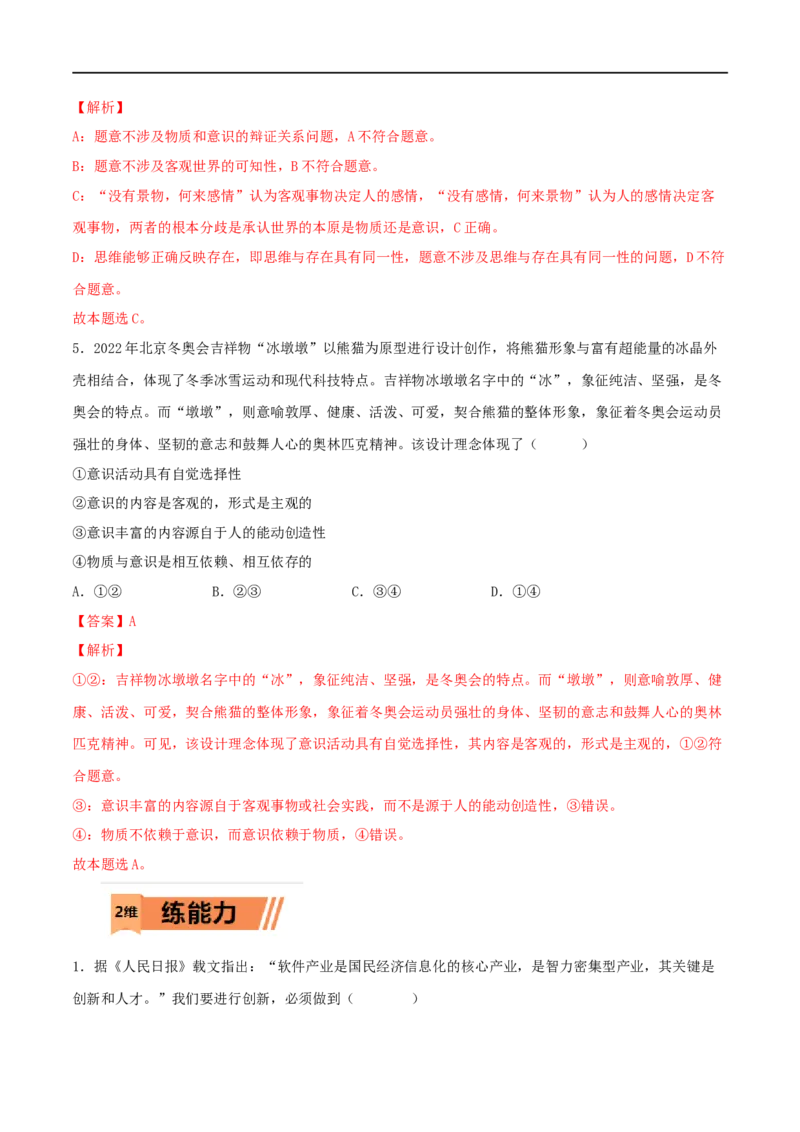 【解析】

A：题意不涉及物质和意识的辩证关系问题，A不符合题意。

B：题意不涉及客观世界的可知性，B不符合题意。

C：“没有景物，何来感情”认为客观事物决定人的感情，“没有感情，何来景物”认为人的感情决定客观事物，两者的根本分歧是承认世界的本原是物质还是意识，C正确。

D：思维能够正确反映存在，即思维与存在具有同一性，题意不涉及思维与存在具有同一性的问题，D不符合题意。

故本题选C。

5．2022年北京冬奥会吉祥物“冰墩墩”以熊猫为原型进行设计创作，将熊猫形象与富有超能量的冰晶外壳相结合，体现了冬季冰雪运动和现代科技特点。吉祥物冰墩墩名字中的“冰”，象征纯洁、坚强，是冬奥会的特点。而“墩墩”，则意喻敦厚、健康、活泼、可爱，契合熊猫的整体形象，象征着冬奥会运动员强壮的身体、坚韧的意志和鼓舞人心的奥林匹克精神。该设计理念体现了（　　）

①意识活动具有自觉选择性

②意识的内容是客观的，形式是主观的

③意识丰富的内容源自于人的能动创造性

④物质与意识是相互依赖、相互依存的

A．①②　　B．②③　　C．③④　　D．①④

【答案】A

【解析】

①②：吉祥物冰墩墩名字中的“冰”，象征纯洁、坚强，是冬奥会的特点。而“墩墩”，则意喻敦厚、健康、活泼、可爱，契合熊猫的整体形象，象征着冬奥会运动员强壮的身体、坚韧的意志和鼓舞人心的奥林匹克精神。可见，该设计理念体现了意识活动具有自觉选择性，其内容是客观的，形式是主观的，①②符合题意。

③：意识丰富的内容源自于客观事物或社会实践，而不是源于人的能动创造性，③错误。

④：物质不依赖于意识，而意识依赖于物质，④错误。

故本题选A。

2维 练能力

1．据《人民日报》载文指出：“软件产业是国民经济信息化的核心产业，是智力密集型产业，其关键是创新和人才。”我们要进行创新，必须做到（　　）